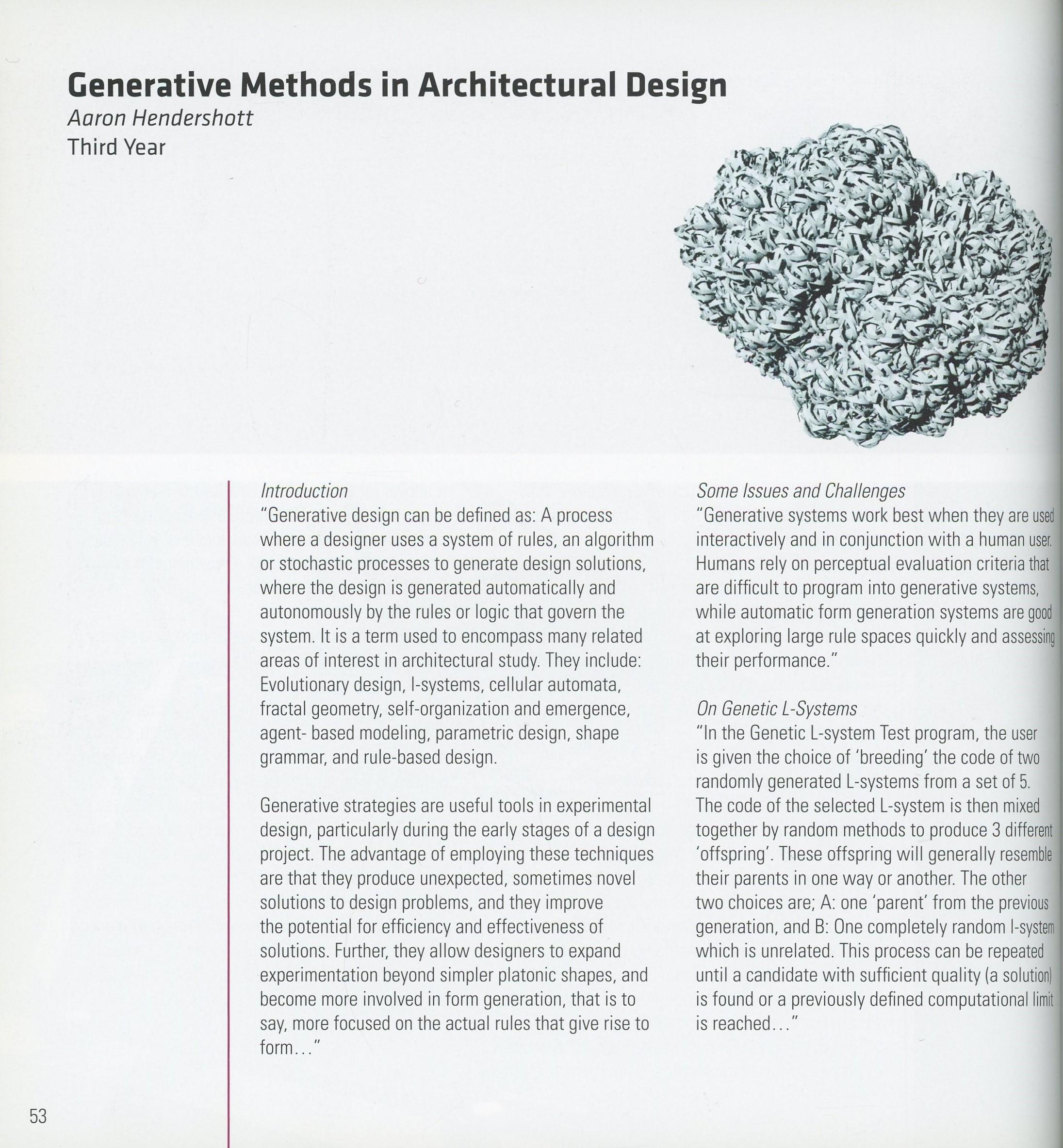 Generative Methods in Architectural Design
Aaron Hendershott
Third Year

Introduction
"Generative design can be defined as: A process where a designer uses a system of rules, an algorithm or stochastic processes to generate design solutions, where the design is generated automatically and autonomously by the rules or logic that govern the system. It is a term used to encompass many related areas of interest in architectural study. They include: Evolutionary design, l-systems, cellular automata, fractal geometry, self-organization and emergence, agent- based modeling, parametric design, shape grammar, and rule-based design.

Generative strategies are useful tools in experimental design, particularly during the early stages of a design project. The advantage of employing these techniques are that they produce unexpected, sometimes novel solutions to design problems, and they improve the potential for efficiency and effectiveness of solutions. Further, they allow designers to expand experimentation beyond simpler platonic shapes, and become more involved in form generation, that is to say, more focused on the actual rules that give rise to form..."

Some Issues and Challenges
"Generative systems work best when they are used interactively and in conjunction with a human user. Humans rely on perceptual evaluation criteria that are difficult to program into generative systems, while automatic form generation systems are good at exploring large rule spaces quickly and assessing their performance."

On Genetic L-Systems
"In the Genetic L-system Test program, the user is given the choice of 'breeding' the code of two randomly generated L-systems from a set of 5. The code of the selected L-system is then mixed together by random methods to produce 3 different 'offspring'. These offspring will generally resemble their parents in one way or another. The other two choices are; A: one 'parent' from the previous generation, and B: One completely random l-system which is unrelated. This process can be repeated until a candidate with sufficient quality (a solution) is found or a previously defined computational limit is reached..."

53